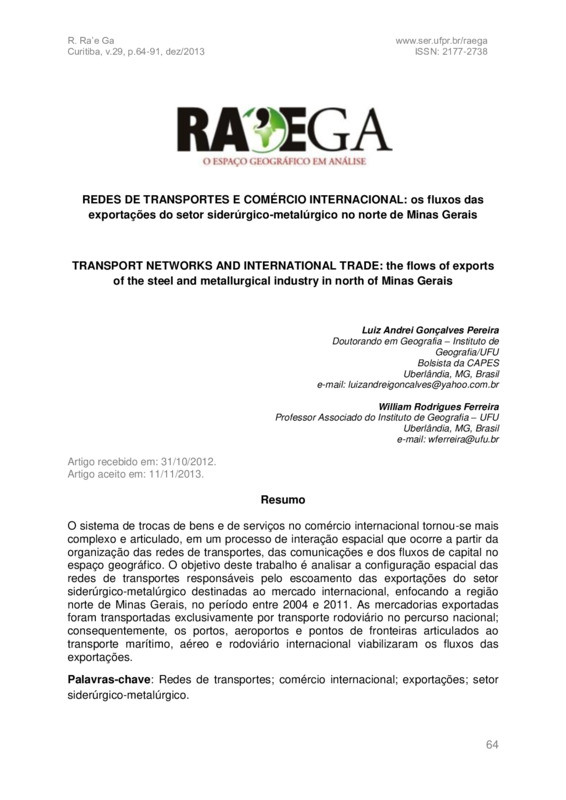 R. Ra'e Ga
Curitiba, v.29, p.64-91, dez/2013

www.ser.ufpr.br/raega
ISSN: 2177-2738

RAEGA
O ESPAÇO GEOGRÁFICO EM ANÁLISE

REDES DE TRANSPORTES E COMÉRCIO INTERNACIONAL: os fluxos das exportações do setor siderúrgico-metalúrgico no norte de Minas Gerais

TRANSPORT NETWORKS AND INTERNATIONAL TRADE: the flows of exports of the steel and metallurgical industry in north of Minas Gerais

Luiz Andrei Gonçalves Pereira
Doutorando em Geografia – Instituto de Geografia/UFU
Bolsista da CAPES
Uberlândia, MG, Brasil
e-mail: luizandreigoncalves@yahoo.com.br

William Rodrigues Ferreira
Professor Associado do Instituto de Geografia – UFU
Uberlândia, MG, Brasil
e-mail: wferreira@ufu.br

Artigo recebido em: 31/10/2012.
Artigo aceito em: 11/11/2013.

Resumo

O sistema de trocas de bens e de serviços no comércio internacional tornou-se mais complexo e articulado, em um processo de interação espacial que ocorre a partir da organização das redes de transportes, das comunicações e dos fluxos de capital no espaço geográfico. O objetivo deste trabalho é analisar a configuração espacial das redes de transportes responsáveis pelo escoamento das exportações do setor siderúrgico-metalúrgico destinadas ao mercado internacional, enfocando a região norte de Minas Gerais, no período entre 2004 e 2011. As mercadorias exportadas foram transportadas exclusivamente por transporte rodoviário no percurso nacional; consequentemente, os portos, aeroportos e pontos de fronteiras articulados ao transporte marítimo, aéreo e rodoviário internacional viabilizaram os fluxos das exportações.

Palavras-chave: Redes de transportes; comércio internacional; exportações; setor siderúrgico-metalúrgico.

64